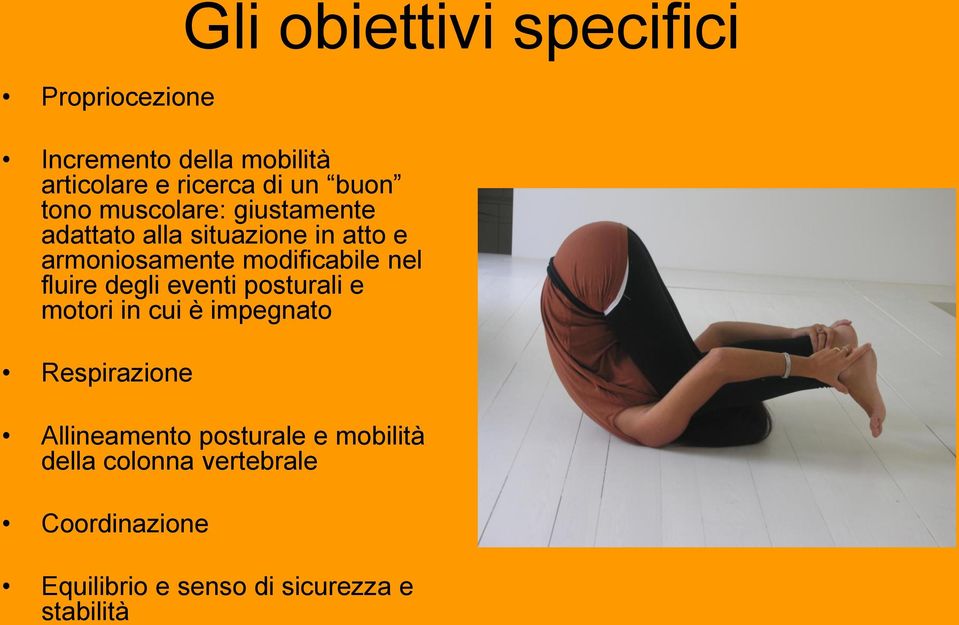 Gli obiettivi specifici

• Propriocezione

• Incremento della mobilità articolare e ricerca di un “buon” tono muscolare: giustamente adattato alla situazione in atto e armoniosamente modificabile nel fluire degli eventi posturali e motori in cui è impegnato

• Respirazione

• Allineamento posturale e mobilità della colonna vertebrale

• Coordinazione

• Equilibrio e senso di sicurezza e stabilità